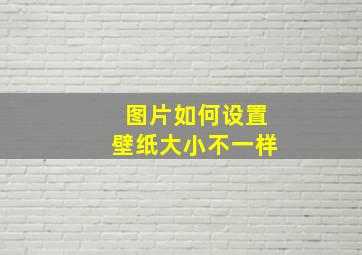 图片如何设置
壁纸大小不一样